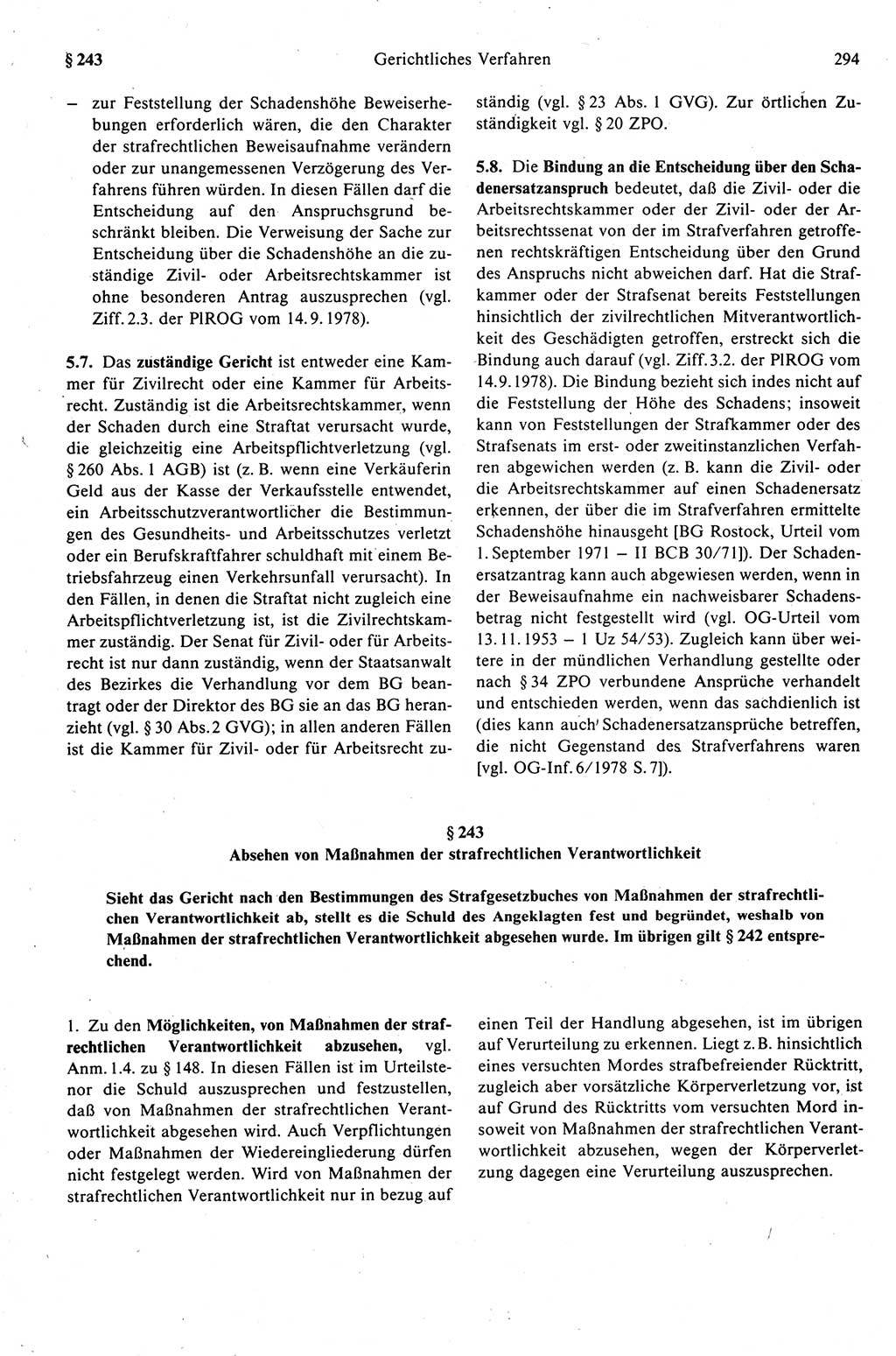 § 243 Gerichtliches Verfahren 294

– zur Feststellung der Schadenshöhe Beweiserhebungen erforderlich wären, die den Charakter der strafrechtlichen Beweisaufnahme verändern oder zur unangemessenen Verzögerung des Verfahrens führen würden. In diesen Fällen darf die Entscheidung auf den Anspruchsgrund beschränkt bleiben. Die Verweisung der Sache zur Entscheidung über die Schadenshöhe an die zuständige Zivil- oder Arbeitsrechtskammer ist ohne besonderen Antrag auszusprechen (vgl. Ziff. 2.3. der PlROG vom 14. 9. 1978).

5.7. Das zuständige Gericht ist entweder eine Kammer für Zivilrecht oder eine Kammer für Arbeitsrecht. Zuständig ist die Arbeitsrechtskammer, wenn der Schaden durch eine Straftat verursacht wurde, die gleichzeitig eine Arbeitspflichtverletzung (vgl. § 260 Abs. 1 AGB) ist (z. B. wenn eine Verkäuferin Geld aus der Kasse der Verkaufsstelle entwendet, ein Arbeitsschutzverantwortlicher die Bestimmungen des Gesundheits- und Arbeitsschutzes verletzt oder ein Berufskraftfahrer schuldhaft mit einem Betriebsfahrzeug einen Verkehrsunfall verursacht). In den Fällen, in denen die Straftat nicht zugleich eine Arbeitspflichtverletzung ist, ist die Zivilrechtskammer zuständig. Der Senat für Zivil- oder für Arbeitsrecht ist nur dann zuständig, wenn der Staatsanwalt des Bezirkes die Verhandlung vor dem BG beantragt oder der Direktor des BG sie an das BG heranzieht (vgl. § 30 Abs. 2 GVG); in allen anderen Fällen ist die Kammer für Zivil- oder für Arbeitsrecht zuständig (vgl. § 23 Abs. 1 GVG). Zur örtlichen Zuständigkeit vgl. § 20 ZPO.

5.8. Die Bindung an die Entscheidung über den Schadenersatzanspruch bedeutet, daß die Zivil- oder die Arbeitsrechtskammer oder der Zivil- oder der Arbeitsrechtssenat von der im Strafverfahren getroffenen rechtskräftigen Entscheidung über den Grund des Anspruchs nicht abweichen darf. Hat die Strafkammer oder der Strafsenat bereits Feststellungen hinsichtlich der zivilrechtlichen Mitverantwortlichkeit des Geschädigten getroffen, erstreckt sich die Bindung auch darauf (vgl. Ziff. 3.2. der PlROG vom 14. 9. 1978). Die Bindung bezieht sich indes nicht auf die Feststellung der Höhe des Schadens; insoweit kann von Feststellungen der Strafkammer oder des Strafsenats im erst- oder zweitinstanzlichen Verfahren abgewichen werden (z. B. kann die Zivil- oder die Arbeitsrechtskammer auf einen Schadenersatz erkennen, der über die im Strafverfahren ermittelte Schadenshöhe hinausgeht [BG Rostock, Urteil vom 1. September 1971 – II BCB 30/71]). Der Schadenersatzantrag kann auch abgewiesen werden, wenn in der Beweisaufnahme ein nachweisbarer Schadensbetrag nicht festgestellt wird (vgl. OG-Urteil vom 13. 11. 1953 – 1 Uz 54/53). Zugleich kann über weitere in der mündlichen Verhandlung gestellte oder nach § 34 ZPO verbundene Ansprüche verhandelt und entschieden werden, wenn das sachdienlich ist (dies kann auch Schadenersatzansprüche betreffen, die nicht Gegenstand des Strafverfahrens waren [vgl. OG-Inf. 6/1978 S. 7]).

§ 243
Absehen von Maßnahmen der strafrechtlichen Verantwortlichkeit

Sieht das Gericht nach den Bestimmungen des Strafgesetzbuches von Maßnahmen der strafrechtlichen Verantwortlichkeit ab, stellt es die Schuld des Angeklagten fest und begründet, weshalb von Maßnahmen der strafrechtlichen Verantwortlichkeit abgesehen wurde. Im übrigen gilt § 242 entsprechend.

1. Zu den Möglichkeiten, von Maßnahmen der strafrechtlichen Verantwortlichkeit abzusehen, vgl. Anm. 1.4. zu § 148. In diesen Fällen ist im Urteilstenor die Schuld auszusprechen und festzustellen, daß von Maßnahmen der strafrechtlichen Verantwortlichkeit abgesehen wird. Auch Verpflichtungen oder Maßnahmen der Wiedereingliederung dürfen nicht festgelegt werden. Wird von Maßnahmen der strafrechtlichen Verantwortlichkeit nur in bezug auf einen Teil der Handlung abgesehen, ist im übrigen auf Verurteilung zu erkennen. Liegt z. B. hinsichtlich eines versuchten Mordes strafbefreiender Rücktritt, zugleich aber vorsätzliche Körperverletzung vor, ist auf Grund des Rücktritts vom versuchten Mord insoweit von Maßnahmen der strafrechtlichen Verantwortlichkeit abzusehen, wegen der Körperverletzung dagegen eine Verurteilung auszusprechen.